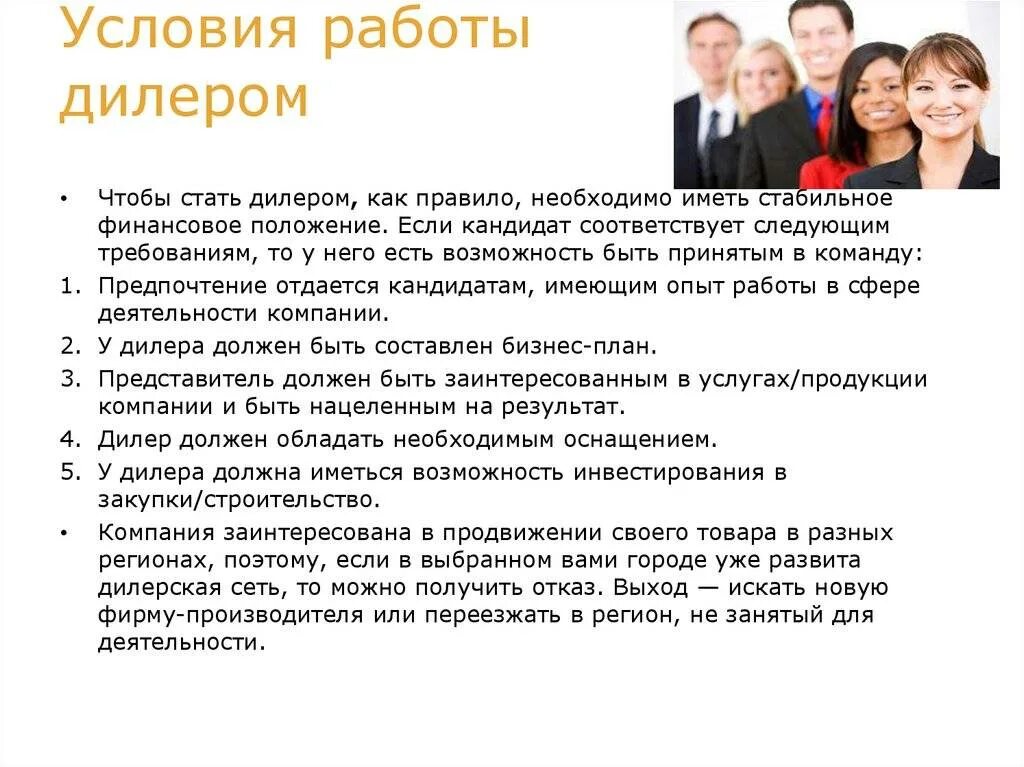 Условия работы дилером

• Чтобы стать дилером, как правило, необходимо иметь стабильное финансовое положение. Если кандидат соответствует следующим требованиям, то у него есть возможность быть принятым в команду:

1. Предпочтение отдается кандидатам, имеющим опыт работы в сфере деятельности компании.

2. У дилера должен быть составлен бизнес-план.

3. Представитель должен быть заинтересованным в услугах/продукции компании и быть нацеленным на результат.

4. Дилер должен обладать необходимым оснащением.

5. У дилера должна иметься возможность инвестирования в закупки/строительство.

• Компания заинтересована в продвижении своего товара в разных регионах, поэтому, если в выбранном вами городе уже развита дилерская сеть, то можно получить отказ. Выход — искать новую фирму-производителя или переезжать в регион, не занятый для деятельности.